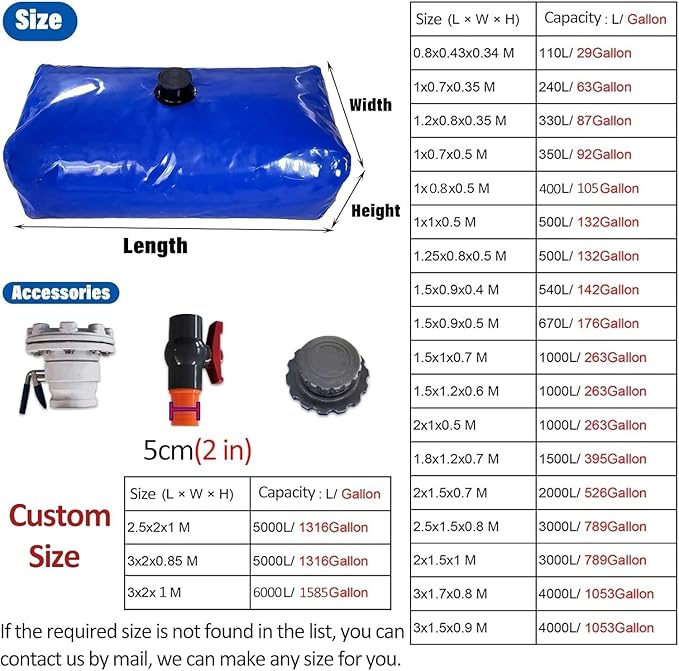 Size

Width

Height

Length

Accessories

5cm(2 in)

Custom Size

| Size (L × W × H) | Capacity : L/ Gallon |
|---|---|
| 2.5x2x1 M | 5000L/ 1316Gallon |
| 3x2x0.85 M | 5000L/ 1316Gallon |
| 3x2x 1 M | 6000L/ 1585Gallon |

If the required size is not found in the list, you can contact us by mail, we can make any size for you.

| Size (L × W × H) | Capacity : L/ Gallon |
|---|---|
| 0.8x0.43x0.34 M | 110L/ 29Gallon |
| 1x0.7x0.35 M | 240L/ 63Gallon |
| 1.2x0.8x0.35 M | 330L/ 87Gallon |
| 1x0.7x0.5 M | 350L/ 92Gallon |
| 1x0.8x0.5 M | 400L/ 105Gallon |
| 1x1x0.5 M | 500L/ 132Gallon |
| 1.25x0.8x0.5 M | 500L/ 132Gallon |
| 1.5x0.9x0.4 M | 540L/ 142Gallon |
| 1.5x0.9x0.5 M | 670L/ 176Gallon |
| 1.5x1x0.7 M | 1000L/ 263Gallon |
| 1.5x1.2x0.6 M | 1000L/ 263Gallon |
| 2x1x0.5 M | 1000L/ 263Gallon |
| 1.8x1.2x0.7 M | 1500L/ 395Gallon |
| 2x1.5x0.7 M | 2000L/ 526Gallon |
| 2.5x1.5x0.8 M | 3000L/ 789Gallon |
| 2x1.5x1 M | 3000L/ 789Gallon |
| 3x1.7x0.8 M | 4000L/ 1053Gallon |
| 3x1.5x0.9 M | 4000L/ 1053Gallon |